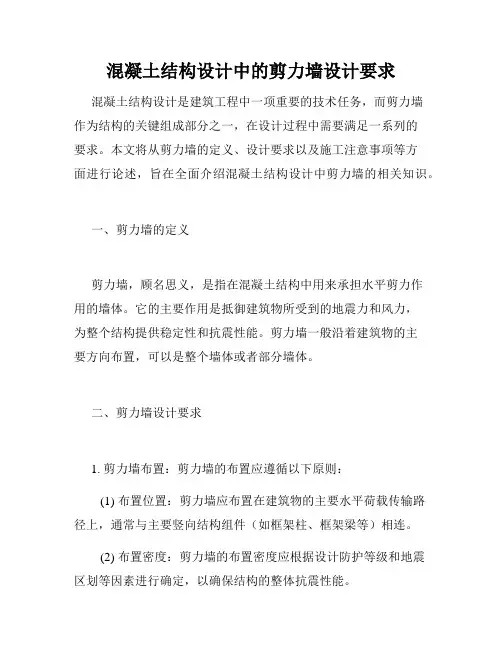 混凝土结构设计中的剪力墙设计要求

混凝土结构设计是建筑工程中一项重要的技术任务，而剪力墙作为结构的关键组成部分之一，在设计过程中需要满足一系列的要求。本文将从剪力墙的定义、设计要求以及施工注意事项等方面进行论述，旨在全面介绍混凝土结构设计中剪力墙的相关知识。

一、剪力墙的定义

剪力墙，顾名思义，是指在混凝土结构中用来承担水平剪力作用的墙体。它的主要作用是抵御建筑物所受到的地震力和风力，为整个结构提供稳定性和抗震性能。剪力墙一般沿着建筑物的主要方向布置，可以是整个墙体或者部分墙体。

二、剪力墙设计要求

1. 剪力墙布置：剪力墙的布置应遵循以下原则：

(1) 布置位置：剪力墙应布置在建筑物的主要水平荷载传输路径上，通常与主要竖向结构组件（如框架柱、框架梁等）相连。

(2) 布置密度：剪力墙的布置密度应根据设计防护等级和地震区划等因素进行确定，以确保结构的整体抗震性能。